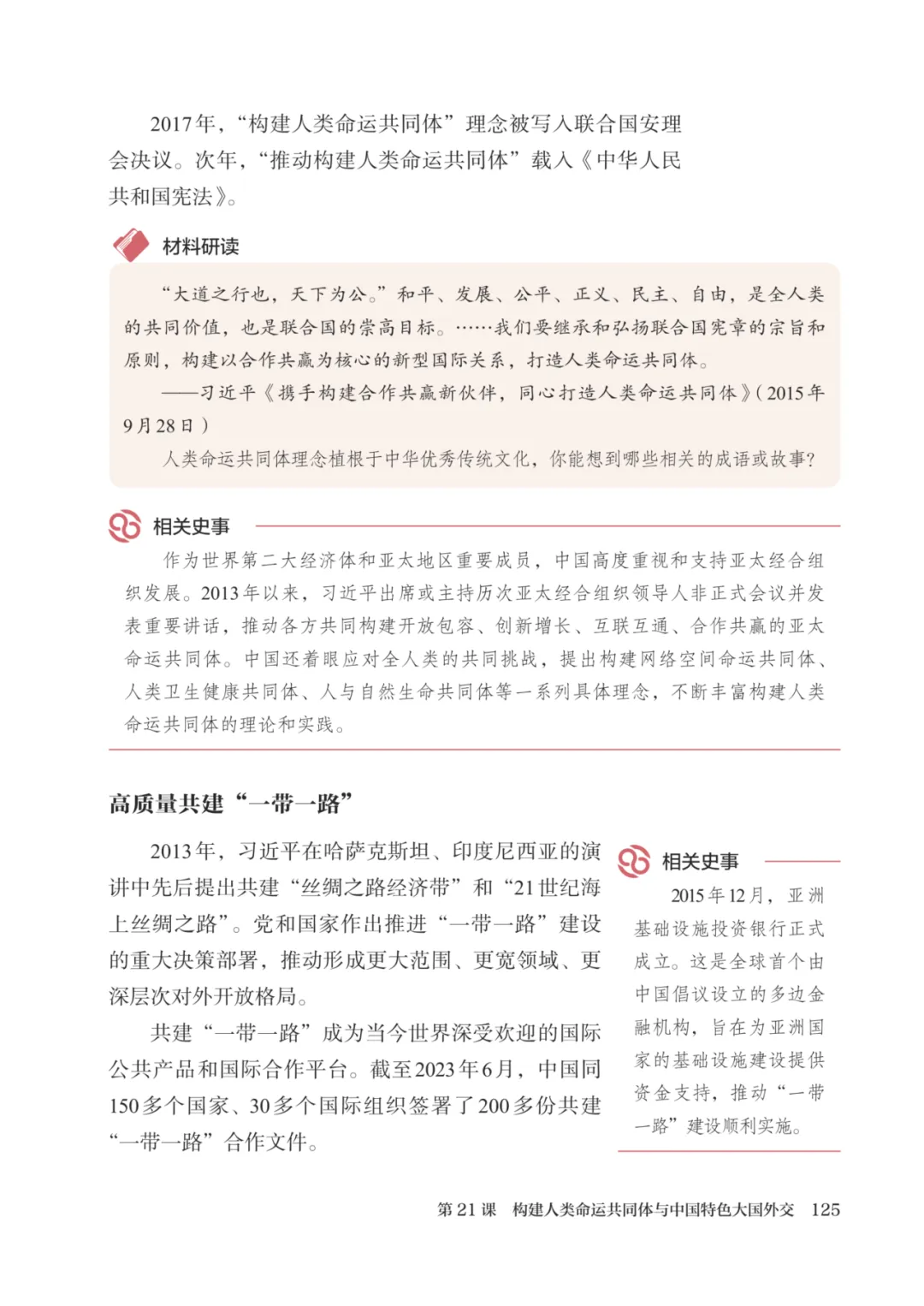 2017年，“构建人类命运共同体”理念被写入联合国安理会决议。次年，“推动构建人类命运共同体”载入《中华人民共和国宪法》。

材料研读

“大道之行也，天下为公。”和平、发展、公平、正义、民主、自由，是全人类的共同价值，也是联合国的崇高目标。……我们要继承和弘扬联合国宪章的宗旨和原则，构建以合作共赢为核心的新型国际关系，打造人类命运共同体。

——习近平《携手构建合作共赢新伙伴，同心打造人类命运共同体》(2015年9月28日)

人类命运共同体理念植根于中华优秀传统文化，你能想到哪些相关的成语或故事?

相关史事

作为世界第二大经济体和亚太地区重要成员，中国高度重视和支持亚太经合组织发展。2013年以来，习近平出席或主持历次亚太经合组织领导人非正式会议并发表重要讲话，推动各方共同构建开放包容、创新增长、互联互通、合作共赢的亚太命运共同体。中国还着眼应对全人类的共同挑战，提出构建网络空间命运共同体、人类卫生健康共同体、人与自然生命共同体等一系列具体理念，不断丰富构建人类命运共同体的理论和实践。

高质量共建“一带一路”

2013年，习近平在哈萨克斯坦、印度尼西亚的演讲中先后提出共建“丝绸之路经济带”和“21世纪海上丝绸之路”。党和国家作出推进“一带一路”建设的重大决策部署，推动形成更大范围、更宽领域、更深层次对外开放格局。

共建“一带一路”成为当今世界深受欢迎的国际公共产品和国际合作平台。截至2023年6月，中国同150多个国家、30多个国际组织签署了200多份共建“一带一路”合作文件。

相关史事

2015年12月，亚洲基础设施投资银行正式成立。这是全球首个由中国倡议设立的多边金融机构，旨在为亚洲国家的基础设施建设提供资金支持，推动“一带一路”建设顺利实施。

第21课 构建人类命运共同体与中国特色大国外交 125